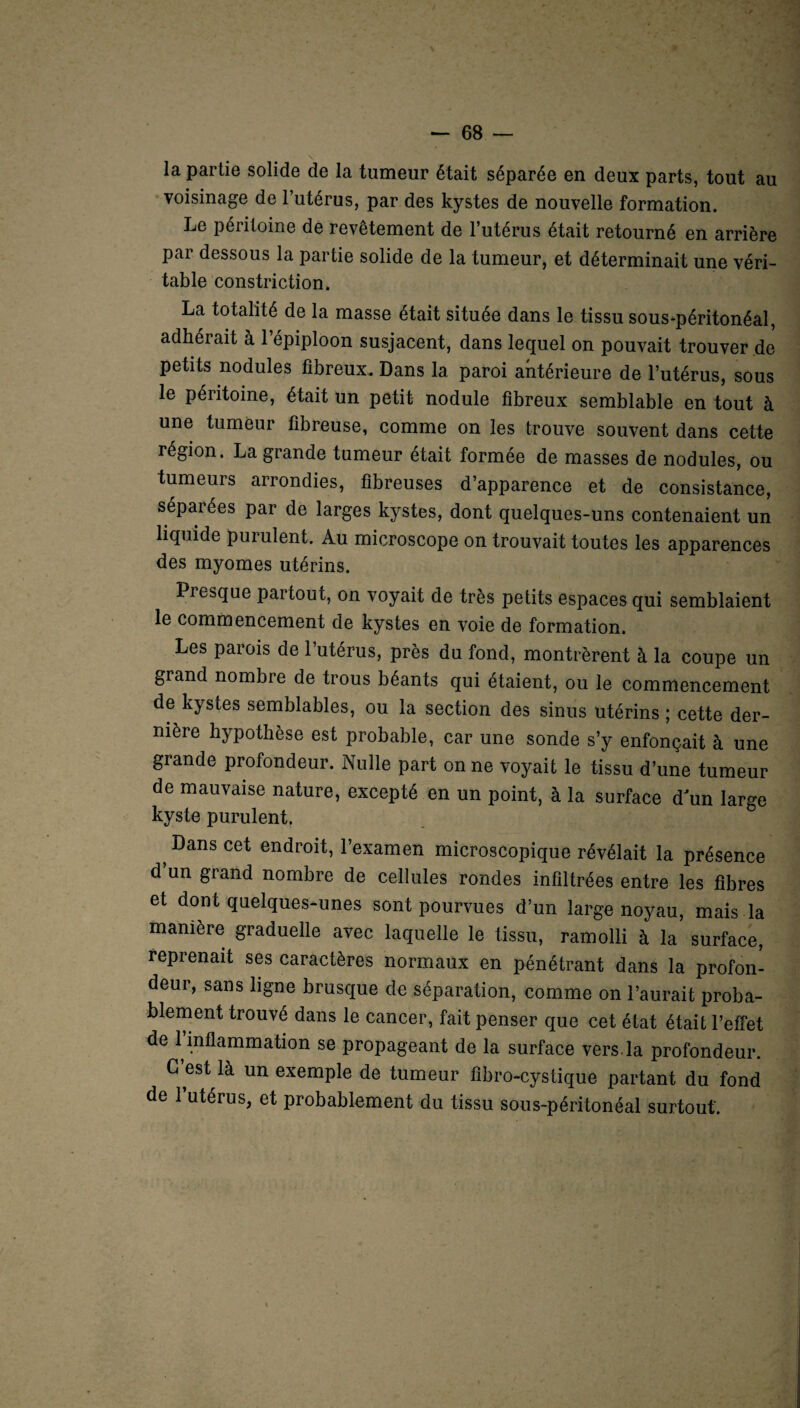 — 68 —

la partie solide de la tumeur était séparée en deux parts, tout au voisinage de l'utérus, par des kystes de nouvelle formation.

Le péritoine de revêtement de l'utérus était retourné en arrière par dessous la partie solide de la tumeur, et déterminait une véritable constriction.

La totalité de la masse était située dans le tissu sous-péritonéal, adhérait à l'épiploon susjacent, dans lequel on pouvait trouver de petits nodules fibreux. Dans la paroi antérieure de l'utérus, sous le péritoine, était un petit nodule fibreux semblable en tout à une tumeur fibreuse, comme on les trouve souvent dans cette région. La grande tumeur était formée de masses de nodules, ou tumeurs arrondies, fibreuses d'apparence et de consistance, séparées par de larges kystes, dont quelques-uns contenaient un liquide purulent. Au microscope on trouvait toutes les apparences des myomes utérins.

Presque partout, on voyait de très petits espaces qui semblaient le commencement de kystes en voie de formation.

Les parois de l'utérus, près du fond, montrèrent à la coupe un grand nombre de trous béants qui étaient, ou le commencement de kystes semblables, ou la section des sinus utérins ; cette dernière hypothèse est probable, car une sonde s'y enfonçait à une grande profondeur. Nulle part on ne voyait le tissu d'une tumeur de mauvaise nature, excepté en un point, à la surface d'un large kyste purulent.

Dans cet endroit, l'examen microscopique révélait la présence d'un grand nombre de cellules rondes infiltrées entre les fibres et dont quelques-unes sont pourvues d'un large noyau, mais la manière graduelle avec laquelle le tissu, ramolli à la surface, reprenait ses caractères normaux en pénétrant dans la profondeur, sans ligne brusque de séparation, comme on l'aurait probablement trouvé dans le cancer, fait penser que cet état était l'effet de l'inflammation se propageant de la surface vers la profondeur.

C'est là un exemple de tumeur fibro-cystique partant du fond de l'utérus, et probablement du tissu sous-péritonéal surtout.